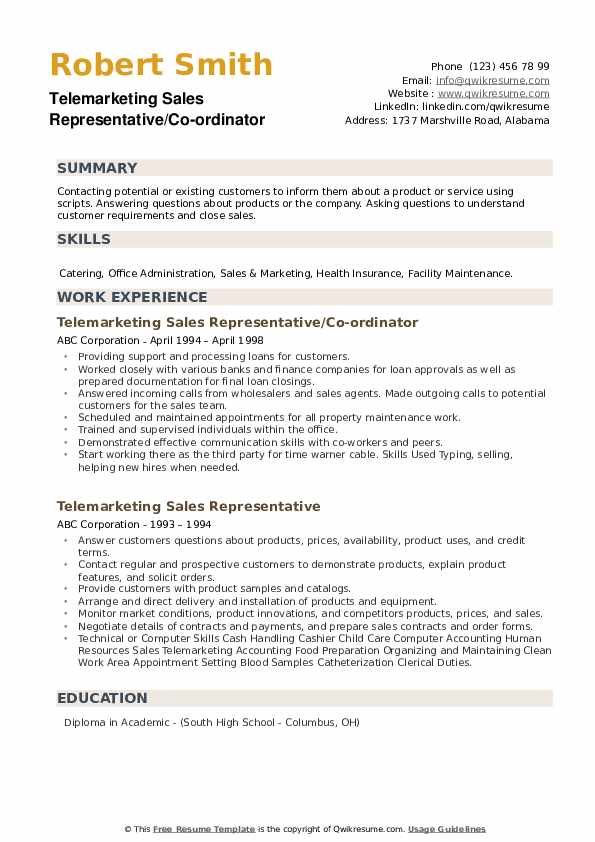 Robert Smith

Telemarketing Sales Representative/Co-ordinator

Phone (123) 456 78 99
Email: info@qwikresume.com
Website : www.qwikresume.com
LinkedIn: linkedin.com/qwikresume
Address: 1737 Marshville Road, Alabama

SUMMARY

Contacting potential or existing customers to inform them about a product or service using scripts. Answering questions about products or the company. Asking questions to understand customer requirements and close sales.

SKILLS

Catering, Office Administration, Sales & Marketing, Health Insurance, Facility Maintenance.

WORK EXPERIENCE

Telemarketing Sales Representative/Co-ordinator

ABC Corporation - April 1994 – April 1998

- Providing support and processing loans for customers.
- Worked closely with various banks and finance companies for loan approvals as well as prepared documentation for final loan closings.
- Answered incoming calls from wholesalers and sales agents. Made outgoing calls to potential customers for the sales team.
- Scheduled and maintained appointments for all property maintenance work.
- Trained and supervised individuals within the office.
- Demonstrated effective communication skills with co-workers and peers.
- Start working there as the third party for time warner cable. Skills Used Typing, selling, helping new hires when needed.

Telemarketing Sales Representative

ABC Corporation - 1993 – 1994

- Answer customers questions about products, prices, availability, product uses, and credit terms.
- Contact regular and prospective customers to demonstrate products, explain product features, and solicit orders.
- Provide customers with product samples and catalogs.
- Arrange and direct delivery and installation of products and equipment.
- Monitor market conditions, product innovations, and competitors products, prices, and sales.
- Negotiate details of contracts and payments, and prepare sales contracts and order forms.
- Technical or Computer Skills Cash Handling Cashier Child Care Computer Accounting Human Resources Sales Telemarketing Accounting Food Preparation Organizing and Maintaining Clean Work Area Appointment Setting Blood Samples Catheterization Clerical Duties.

EDUCATION

Diploma in Academic - (South High School - Columbus, OH)

© This Free Resume Template is the copyright of Qwikresume.com. Usage Guidelines